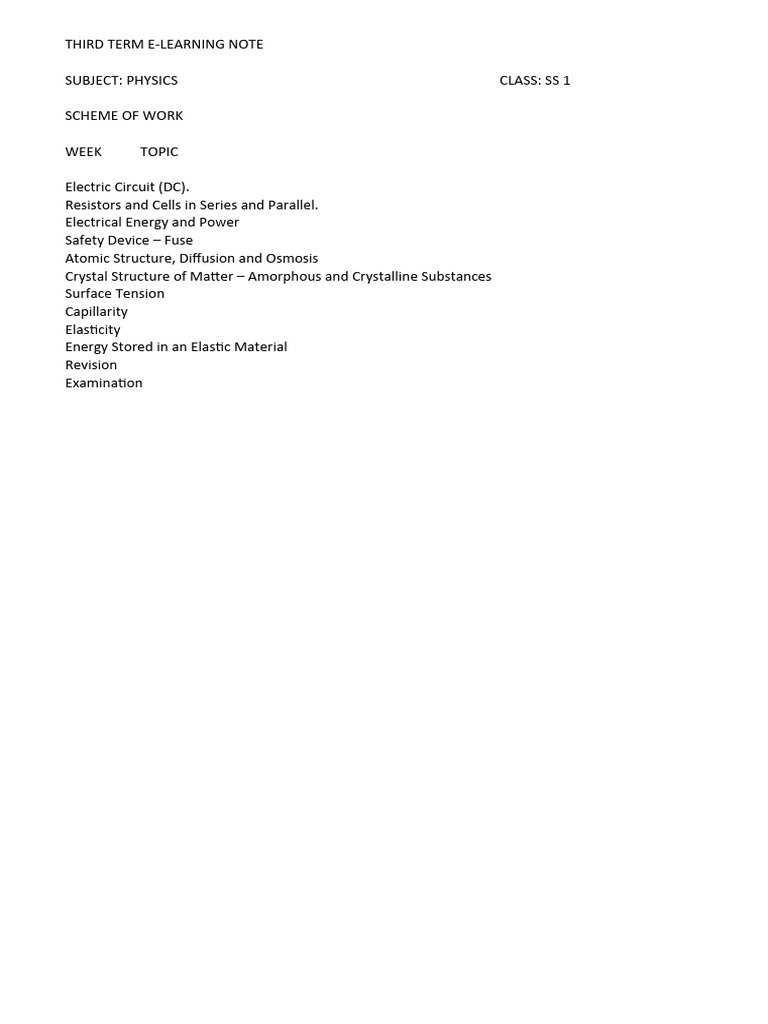 THIRD TERM E-LEARNING NOTE

SUBJECT: PHYSICS CLASS: SS 1

SCHEME OF WORK

WEEK TOPIC

Electric Circuit (DC).
Resistors and Cells in Series and Parallel.
Electrical Energy and Power
Safety Device – Fuse
Atomic Structure, Diffusion and Osmosis
Crystal Structure of Matter – Amorphous and Crystalline Substances
Surface Tension
Capillarity
Elasticity
Energy Stored in an Elastic Material
Revision
Examination